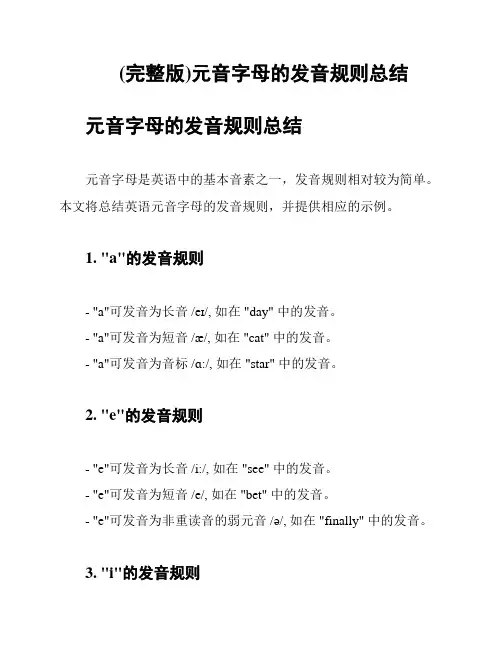 (完整版)元音字母的发音规则总结

元音字母的发音规则总结

元音字母是英语中的基本音素之一，发音规则相对较为简单。本文将总结英语元音字母的发音规则，并提供相应的示例。

1. "a"的发音规则

- "a"可发音为长音 /eɪ/, 如在 "day" 中的发音。
- "a"可发音为短音 /æ/, 如在 "cat" 中的发音。
- "a"可发音为音标 /ɑ:/, 如在 "star" 中的发音。

2. "e"的发音规则

- "e"可发音为长音 /i:/, 如在 "see" 中的发音。
- "e"可发音为短音 /e/, 如在 "bet" 中的发音。
- "e"可发音为非重读音的弱元音 /ə/, 如在 "finally" 中的发音。

3. "i"的发音规则